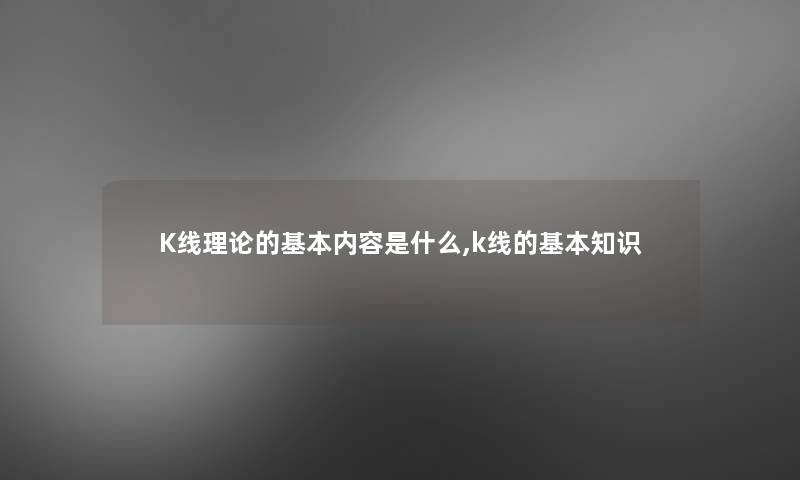 K线理论的基本内容是什么,k线的基本知识